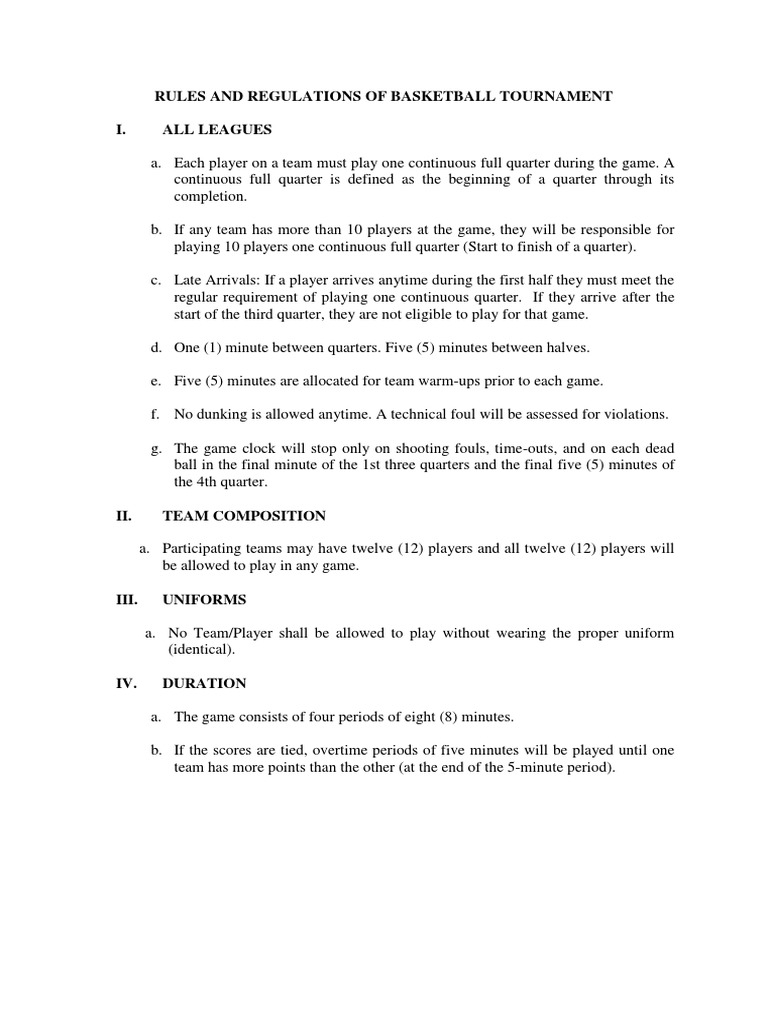 RULES AND REGULATIONS OF BASKETBALL TOURNAMENT

I. ALL LEAGUES

a. Each player on a team must play one continuous full quarter during the game. A continuous full quarter is defined as the beginning of a quarter through its completion.

b. If any team has more than 10 players at the game, they will be responsible for playing 10 players one continuous full quarter (Start to finish of a quarter).

c. Late Arrivals: If a player arrives anytime during the first half they must meet the regular requirement of playing one continuous quarter. If they arrive after the start of the third quarter, they are not eligible to play for that game.

d. One (1) minute between quarters. Five (5) minutes between halves.

e. Five (5) minutes are allocated for team warm-ups prior to each game.

f. No dunking is allowed anytime. A technical foul will be assessed for violations.

g. The game clock will stop only on shooting fouls, time-outs, and on each dead ball in the final minute of the 1st three quarters and the final five (5) minutes of the 4th quarter.

II. TEAM COMPOSITION

a. Participating teams may have twelve (12) players and all twelve (12) players will be allowed to play in any game.

III. UNIFORMS

a. No Team/Player shall be allowed to play without wearing the proper uniform (identical).

IV. DURATION

a. The game consists of four periods of eight (8) minutes.

b. If the scores are tied, overtime periods of five minutes will be played until one team has more points than the other (at the end of the 5-minute period).